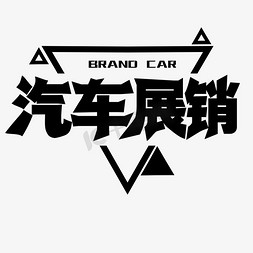 BRAND CAR

汽车展销